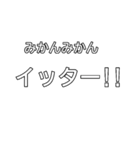 みかんみかん

イッター!!